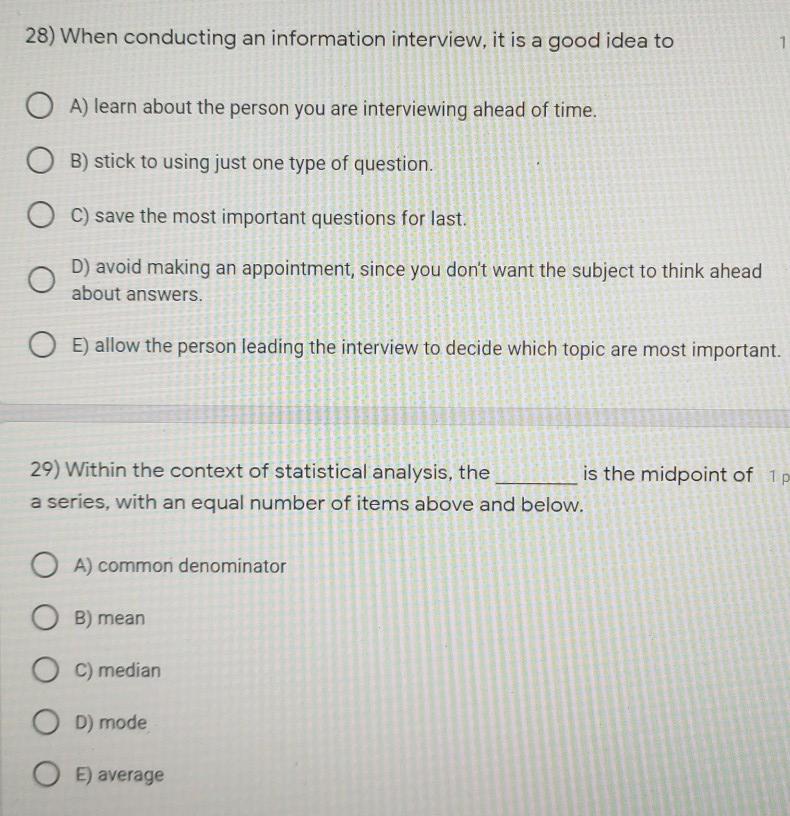 28) When conducting an information interview, it is a good idea to

1

A) learn about the person you are interviewing ahead of time.

B) stick to using just one type of question.

C) save the most important questions for last.

D) avoid making an appointment, since you don't want the subject to think ahead about answers.

E) allow the person leading the interview to decide which topic are most important.

29) Within the context of statistical analysis, the ________ is the midpoint of a series, with an equal number of items above and below.

1 p

A) common denominator

B) mean

C) median

D) mode

E) average